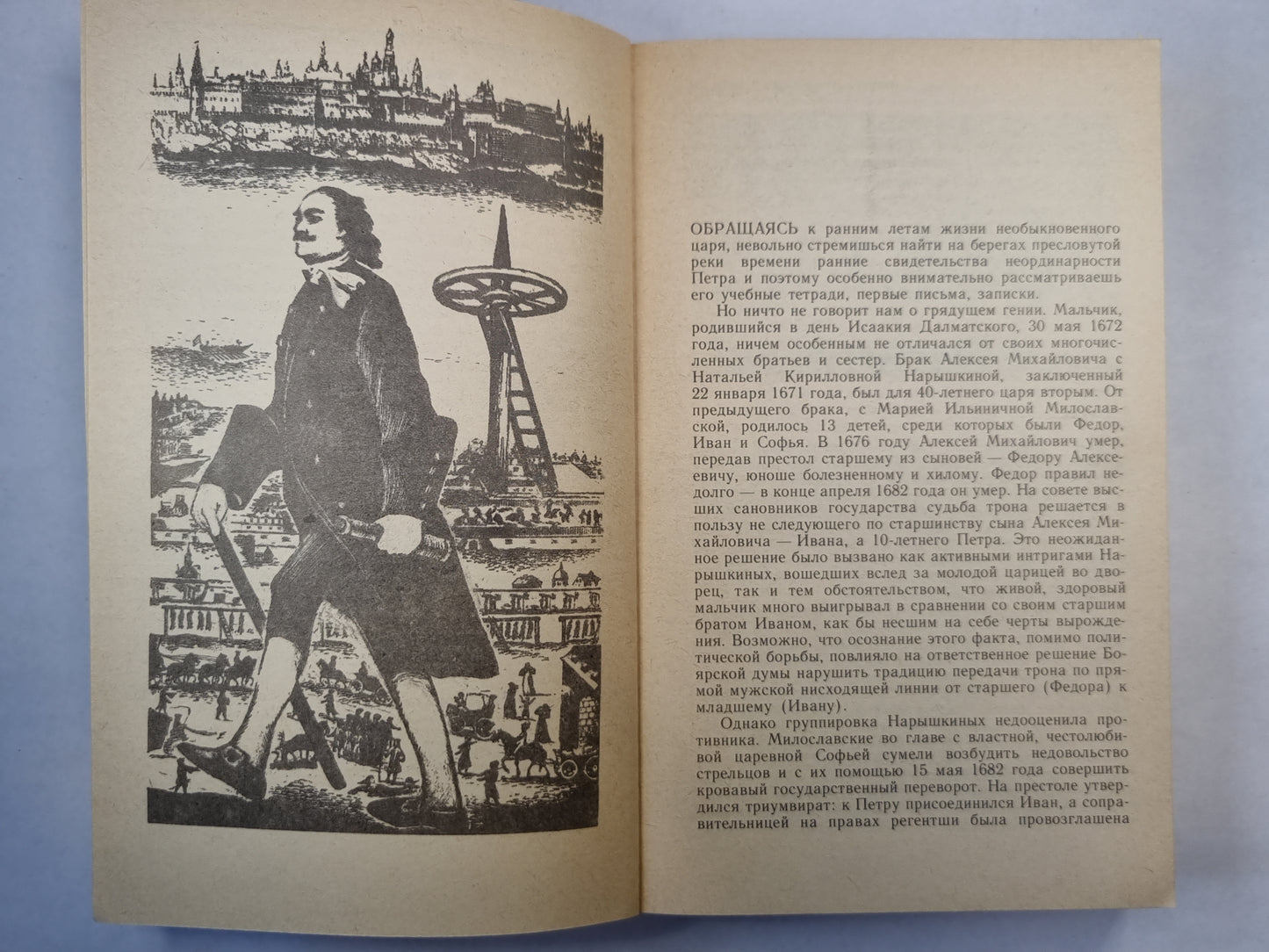 ОБРАЩАЯСЬ к ранним летам жизни необыкновенного царя, невольно стремишься найти на берегах пресловутой реки времени ранние свидетельства неординарности Петра и поэтому особенно внимательно рассматриваешь его учебные тетради, первые письма, записки.

Но ничто не говорит нам о грядущем гении. Мальчик, родившийся в день Исаакия Далматского, 30 мая 1672 года, ничем особенным не отличался от своих многочисленных братьев и сестер. Брак Алексея Михайловича с Натальей Кирилловной Нарышкиной, заключенный 22 января 1671 года, был для 40-летнего царя вторым. От предыдущего брака, с Марией Ильиничной Милославской, родилось 13 детей, среди которых были Федор, Иван и Софья. В 1676 году Алексей Михайлович умер, передав престол старшему из сыновей — Федору Алексеевичу, юноше болезненному и хилому. Федор правил недолго — в конце апреля 1682 года он умер. На совете высших сановников государства судьба трона решается в пользу не следующего по старшинству сына Алексея Михайловича — Ивана, а 10-летнего Петра. Это неожиданное решение было вызвано как активными интригами Нарышкиных, вошедших вслед за молодой царицей во дворец, так и тем обстоятельством, что живой, здоровый мальчик много выигрывал в сравнении со своим старшим братом Иваном, как бы несшим на себе черты вырождения. Возможно, что осознание этого факта, помимо политической борьбы, повлияло на ответственное решение Боярской думы нарушить традицию передачи трона по прямой мужской нисходящей линии от старшего (Федора) к младшему (Ивану).

Однако группировка Нарышкиных недооценила противника. Милославские во главе с властной, честолюбивой царевной Софьей сумели возбудить недовольство стрельцов и с их помощью 15 мая 1682 года совершить кровавый государственный переворот. На престоле утвердился триумвират: к Петру присоединился Иван, а соправительницей на правах регентши была провозглашена